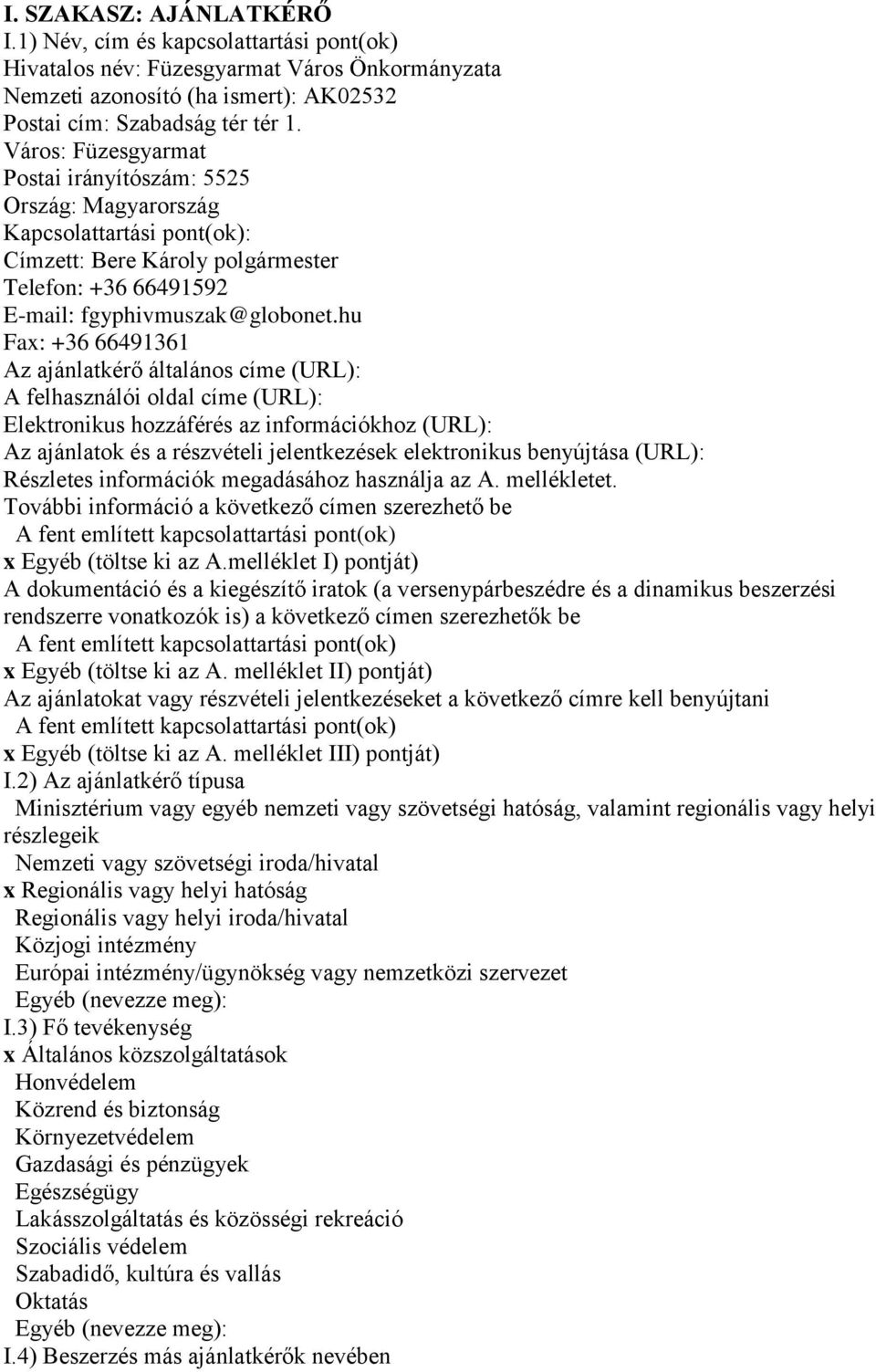 I. SZAKASZ: AJÁNLATKÉRŐ
I.1) Név, cím és kapcsolattartási pont(ok)
Hivatalos név: Füzesgyarmat Város Önkormányzata
Nemzeti azonosító (ha ismert): AK02532
Postai cím: Szabadság tér tér 1.
Város: Füzesgyarmat
Postai irányítószám: 5525
Ország: Magyarország
Kapcsolattartási pont(ok):
Címzett: Bere Károly polgármester
Telefon: +36 66491592
E-mail: fgyphivmuszak@globonet.hu
Fax: +36 66491361
Az ajánlatkérő általános címe (URL):
A felhasználói oldal címe (URL):
Elektronikus hozzáférés az információkhoz (URL):
Az ajánlatok és a részvételi jelentkezések elektronikus benyújtása (URL):
Részletes információk megadásához használja az A. mellékletet.
További információ a következő címen szerezhető be
A fent említett kapcsolattartási pont(ok)
x Egyéb (töltse ki az A.melléklet I) pontját)
A dokumentáció és a kiegészítő iratok (a versenypárbeszédre és a dinamikus beszerzési rendszerre vonatkozók is) a következő címen szerezhetők be
A fent említett kapcsolattartási pont(ok)
x Egyéb (töltse ki az A. melléklet II) pontját)
Az ajánlatokat vagy részvételi jelentkezéseket a következő címre kell benyújtani
A fent említett kapcsolattartási pont(ok)
x Egyéb (töltse ki az A. melléklet III) pontját)
I.2) Az ajánlatkérő típusa
Minisztérium vagy egyéb nemzeti vagy szövetségi hatóság, valamint regionális vagy helyi részlegeik
Nemzeti vagy szövetségi iroda/hivatal
x Regionális vagy helyi hatóság
Regionális vagy helyi iroda/hivatal
Közjogi intézmény
Európai intézmény/ügynökség vagy nemzetközi szervezet
Egyéb (nevezze meg):
I.3) Fő tevékenység
x Általános közszolgáltatások
Honvédelem
Közrend és biztonság
Környezetvédelem
Gazdasági és pénzügyek
Egészségügy
Lakásszolgáltatás és közösségi rekreáció
Szociális védelem
Szabadidő, kultúra és vallás
Oktatás
Egyéb (nevezze meg):
I.4) Beszerzés más ajánlatkérők nevében